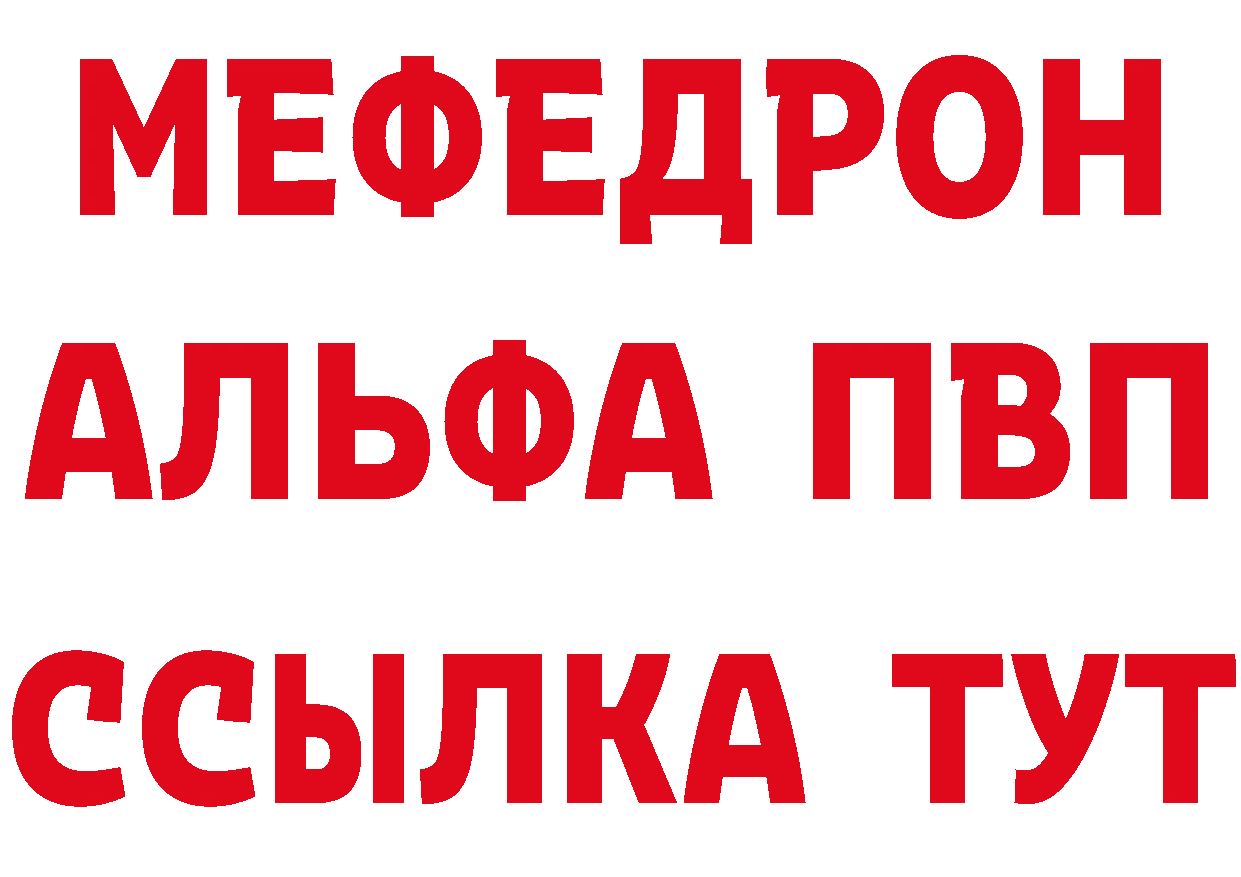 МЕФЕДРОН
АЛЬФА ПВП
ССЫЛКА ТУТ